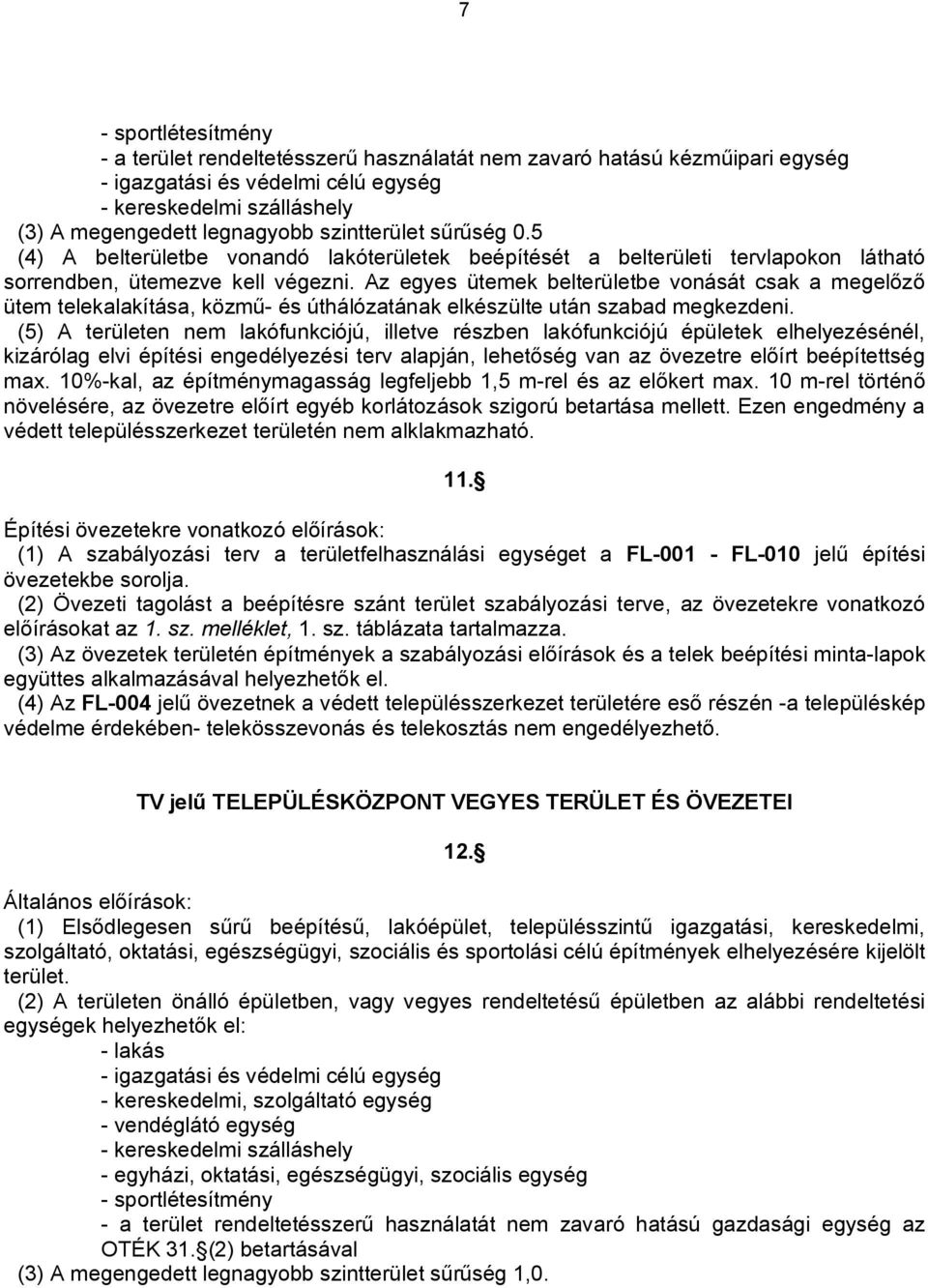 7

- sportlétesítmény
- a terület rendeltetésszerű használatát nem zavaró hatású kézműipari egység
- igazgatási és védelmi célú egység
- kereskedelmi szálláshely
(3) A megengedett legnagyobb szintterület sűrűség 0.5
(4) A belterületbe vonandó lakóterületek beépítését a belterületi tervlapokon látható sorrendben, ütemezve kell végezni. Az egyes ütemek belterületbe vonását csak a megelőző ütem telekalakítása, közmű- és úthálózatának elkészülte után szabad megkezdeni.
(5) A területen nem lakófunkciójú, illetve részben lakófunkciójú épületek elhelyezésénél, kizárólag elvi építési engedélyezési terv alapján, lehetőség van az övezetre előírt beépítettség max. 10%-kal, az építménymagasság legfeljebb 1,5 m-rel és az előkert max. 10 m-rel történő növelésére, az övezetre előírt egyéb korlátozások szigorú betartása mellett. Ezen engedmény a védett településszerkezet területén nem alklakmazható.

11.§

Építési övezetekre vonatkozó előírások:
(1) A szabályozási terv a területfelhasználási egységet a FL-001 - FL-010 jelű építési övezetekbe sorolja.
(2) Övezeti tagolást a beépítésre szánt terület szabályozási terve, az övezetekre vonatkozó előírásokat az 1. sz. melléklet, 1. sz. táblázata tartalmazza.
(3) Az övezetek területén építmények a szabályozási előírások és a telek beépítési minta-lapok együttes alkalmazásával helyezhetők el.
(4) Az FL-004 jelű övezetnek a védett településszerkezet területére eső részén -a településkép védelme érdekében- telekösszevonás és telekosztás nem engedélyezhető.

TV jelű TELEPÜLÉSKÖZPONT VEGYES TERÜLET ÉS ÖVEZETEI

12.§

Általános előírások:
(1) Elsődlegesen sűrű beépítésű, lakóépület, településszintű igazgatási, kereskedelmi, szolgáltató, oktatási, egészségügyi, szociális és sportolási célú építmények elhelyezésére kijelölt terület.
(2) A területen önálló épületben, vagy vegyes rendeltetésű épületben az alábbi rendeltetési egységek helyezhetők el:
- lakás
- igazgatási és védelmi célú egység
- kereskedelmi, szolgáltató egység
- vendéglátó egység
- kereskedelmi szálláshely
- egyházi, oktatási, egészségügyi, szociális egység
- sportlétesítmény
- a terület rendeltetésszerű használatát nem zavaró hatású gazdasági egység az OTÉK 31.§(2) betartásával
(3) A megengedett legnagyobb szintterület sűrűség 1,0.